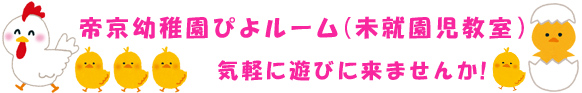 帝京幼稚園ぴよルーム(未就園児教室)

気軽に遊びに来ませんか!